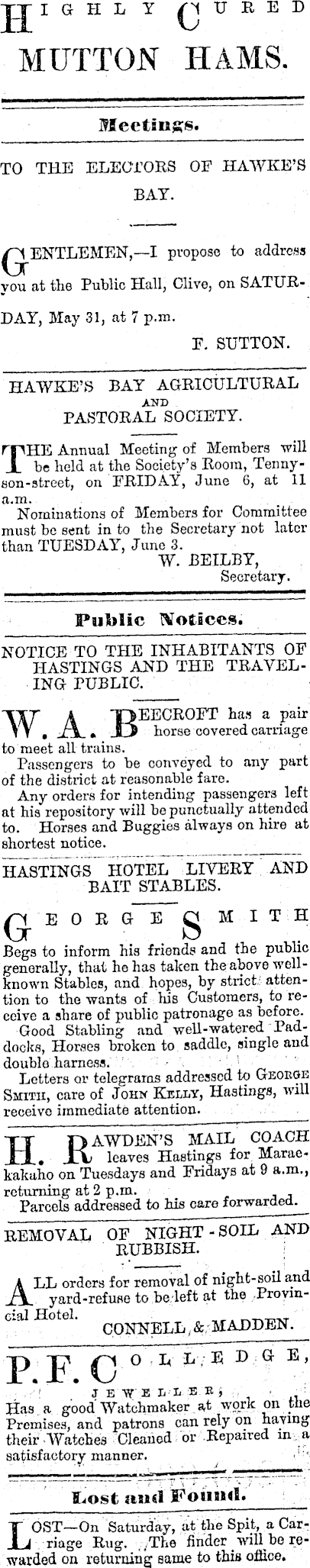 HIGHLY CURED
MUTTON HAMS.

Meetings.

TO THE ELECTORS OF HAWKE'S BAY.

GENTLEMEN,—I propose to address you at the Public Hall, Clive, on SATURDAY, May 31, at 7 p.m.

F. SUTTON.

HAWKE'S BAY AGRICULTURAL AND PASTORAL SOCIETY.

THE Annual Meeting of Members will be held at the Society's Room, Tennyson-street, on FRIDAY, June 6, at 11 a.m.

Nominations of Members for Committee must be sent in to the Secretary not later than TUESDAY, June 3.

W. BEILBY, Secretary.

Public Notices.

NOTICE TO THE INHABITANTS OF HASTINGS AND THE TRAVELING PUBLIC.

W. A. BEECROFT has a pair horse covered carriage to meet all trains.

Passengers to be conveyed to any part of the district at reasonable fare.

Any orders for intending passengers left at his repository will be punctually attended to. Horses and Buggies always on hire at shortest notice.

HASTINGS HOTEL LIVERY AND BAIT STABLES.

GEORGE SMITH

Begs to inform his friends and the public generally, that he has taken the above well-known Stables, and hopes, by strict attention to the wants of his Customers, to receive a share of public patronage as before.

Good Stabling and well-watered Paddocks, Horses broken to saddle, single and double harness.

Letters or telegrams addressed to GEORGE SMITH, care of JOHN KELLY, Hastings, will receive immediate attention.

H. RAWDEN'S MAIL COACH leaves Hastings for Maraekakaho on Tuesdays and Fridays at 9 a.m., returning at 2 p.m.

Parcels addressed to his care forwarded.

REMOVAL OF NIGHT-SOIL AND RUBBISH.

ALL orders for removal of night-soil and yard-refuse to be left at the Provincial Hotel.

CONNELL & MADDEN.

P. F. COLLEDGE, JEWELLER,

Has a good Watchmaker at work on the Premises, and patrons can rely on having their Watches Cleaned or Repaired in a satisfactory manner.

Lost and Found.

LOST—On Saturday, at the Spit, a Carriage Rug. The finder will be rewarded on returning same to this office.